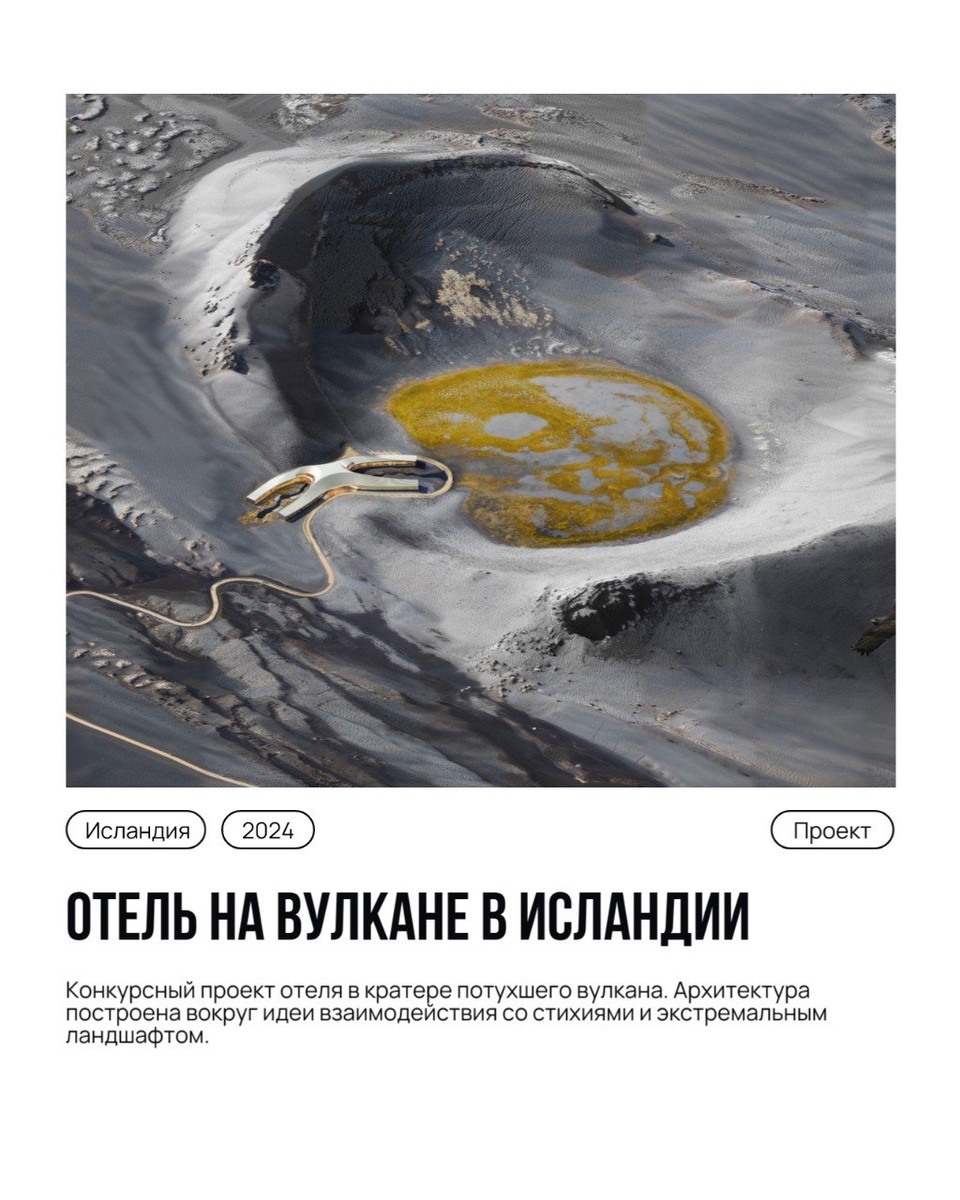 Исландия 2024 Проект

ОТЕЛЬ НА ВУЛКАНЕ В ИСЛАНДИИ

Конкурсный проект отеля в кратере потухшего вулкана. Архитектура построена вокруг идеи взаимодействия со стихиями и экстремальным ландшафтом.